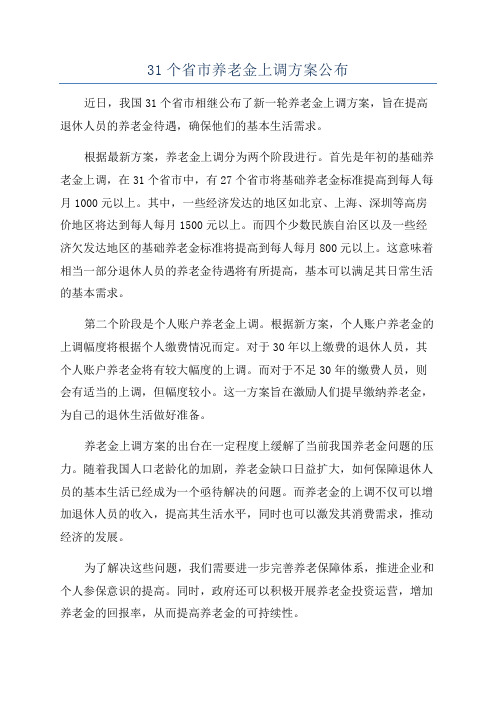 31 个省市养老金上调方案公布

近日，我国 31 个省市相继公布了新一轮养老金上调方案，旨在提高退休人员的养老金待遇，确保他们的基本生活需求。

根据最新方案，养老金上调分为两个阶段进行。首先是年初的基础养老金上调，在 31 个省市中，有 27 个省市将基础养老金标准提高到每人每月 1000 元以上。其中，一些经济发达的地区如北京、上海、深圳等高房价地区将达到每人每月 1500 元以上。而四个少数民族自治区以及一些经济欠发达地区的基础养老金标准将提高到每人每月 800 元以上。这意味着相当一部分退休人员的养老金待遇将有所提高，基本可以满足其日常生活的基本需求。

第二个阶段是个人账户养老金上调。根据新方案，个人账户养老金的上调幅度将根据个人缴费情况而定。对于 30 年以上缴费的退休人员，其个人账户养老金将有较大幅度的上调。而对于不足 30 年的缴费人员，则会有适当的上调，但幅度较小。这一方案旨在激励人们提早缴纳养老金，为自己的退休生活做好准备。

养老金上调方案的出台在一定程度上缓解了当前我国养老金问题的压力。随着我国人口老龄化的加剧，养老金缺口日益扩大，如何保障退休人员的基本生活已经成为一个亟待解决的问题。而养老金的上调不仅可以增加退休人员的收入，提高其生活水平，同时也可以激发其消费需求，推动经济的发展。

为了解决这些问题，我们需要进一步完善养老保障体系，推进企业和个人参保意识的提高。同时，政府还可以积极开展养老金投资运营，增加养老金的回报率，从而提高养老金的可持续性。